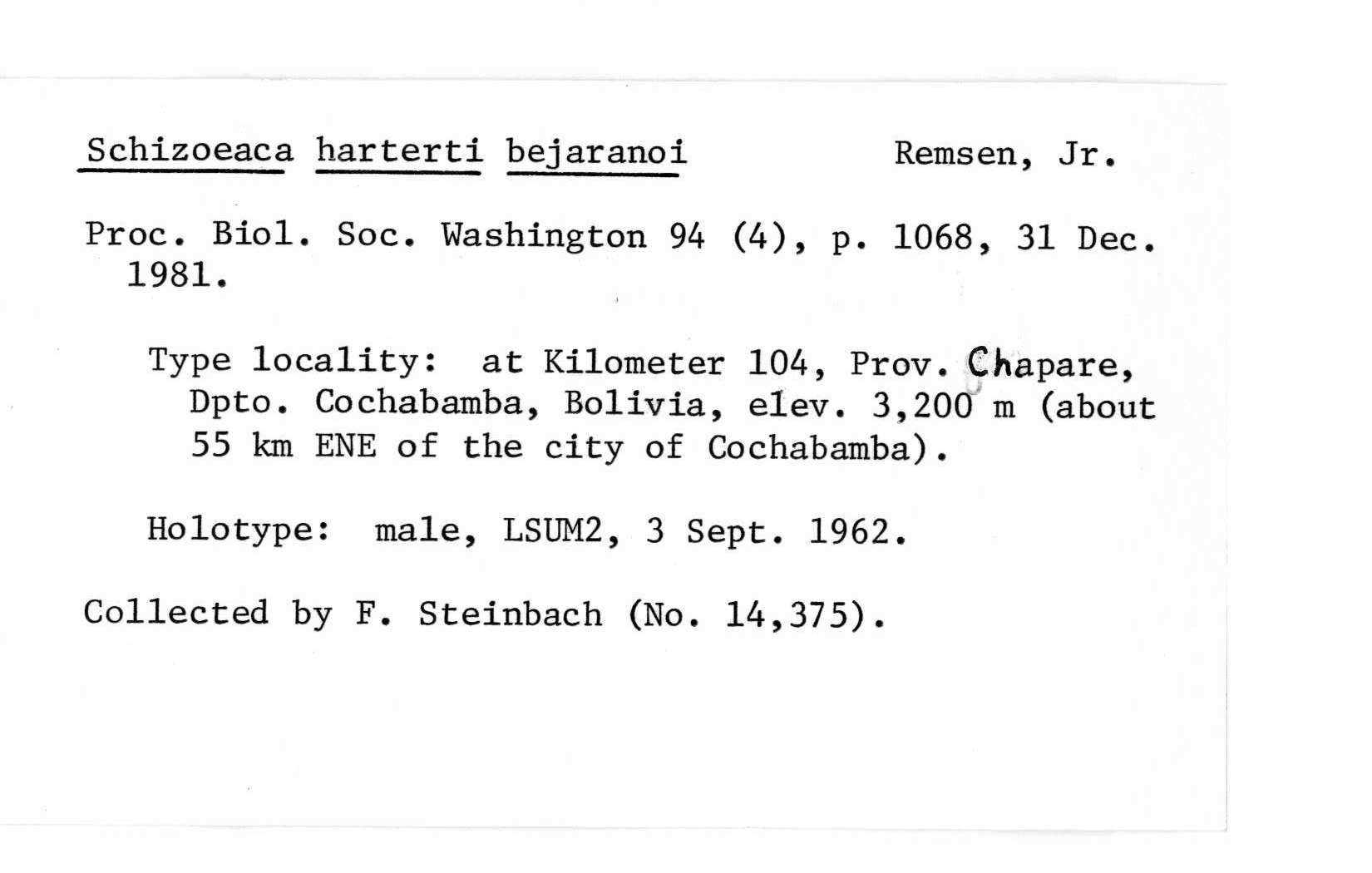 Schizoeaca harterti bejaranoi Remsen, Jr.

Proc. Biol. Soc. Washington 94 (4), p. 1068, 31 Dec. 1981.

Type locality: at Kilometer 104, Prov. Chapare, Dpto. Cochabamba, Bolivia, elev. 3,200 m (about 55 km ENE of the city of Cochabamba).

Holotype: male, LSUM2, 3 Sept. 1962.

Collected by F. Steinbach (No. 14,375).